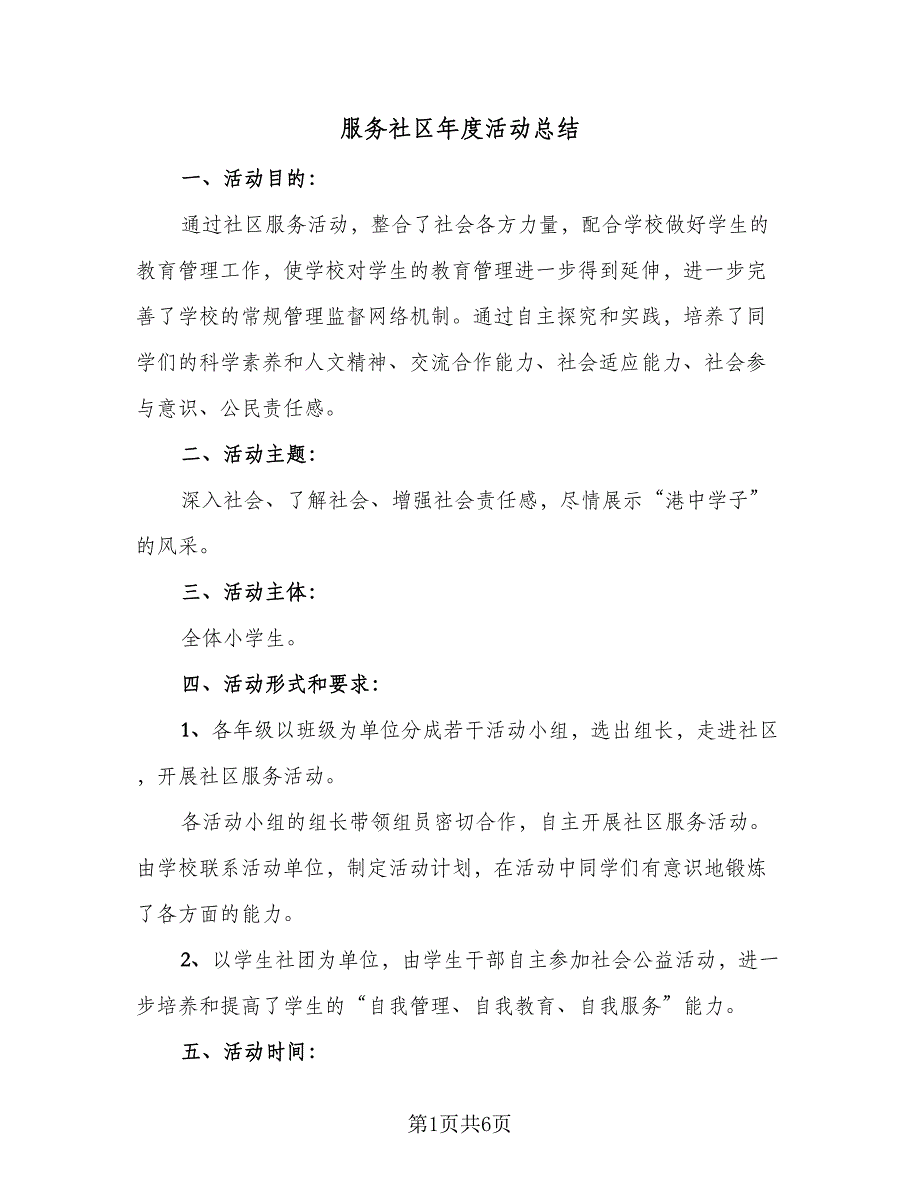 服务社区年度活动总结

一、活动目的：

通过社区服务活动，整合了社会各方力量，配合学校做好学生的教育管理工作，使学校对学生的教育管理进一步得到延伸，进一步完善了学校的常规管理监督网络机制。通过自主探究和实践，培养了同学们的科学素养和人文精神、交流合作能力、社会适应能力、社会参与意识、公民责任感。

二、活动主题：

深入社会、了解社会、增强社会责任感，尽情展示“港中学子”的风采。

三、活动主体：

全体小学生。

四、活动形式和要求：

1、各年级以班级为单位分成若干活动小组，选出组长，走进社区，开展社区服务活动。

各活动小组的组长带领组员密切合作，自主开展社区服务活动。由学校联系活动单位，制定活动计划，在活动中同学们有意识地锻炼了各方面的能力。

2、以学生社团为单位，由学生干部自主参加社会公益活动，进一步培养和提高了学生的“自我管理、自我教育、自我服务”能力。

五、活动时间：

第1页共6页